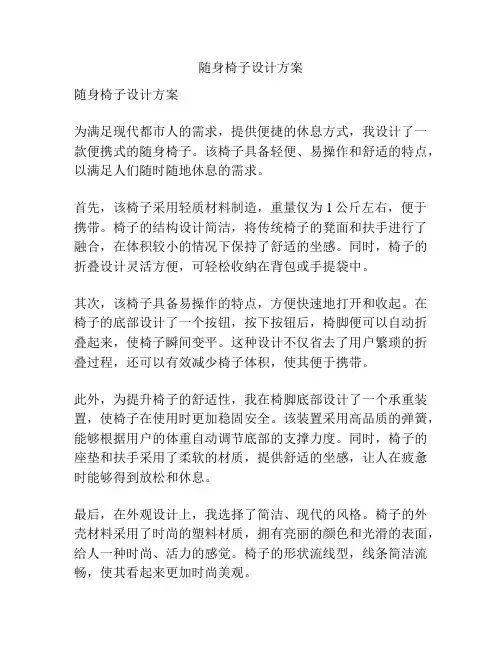 随身椅子设计方案

随身椅子设计方案

为满足现代都市人的需求，提供便捷的休息方式，我设计了一款便携式的随身椅子。该椅子具备轻便、易操作和舒适的特点，以满足人们随时随地休息的需求。

首先，该椅子采用轻质材料制造，重量仅为 1 公斤左右，便于携带。椅子的结构设计简洁，将传统椅子的凳面和扶手进行了融合，在体积较小的情况下保持了舒适的坐感。同时，椅子的折叠设计灵活方便，可轻松收纳在背包或手提袋中。

其次，该椅子具备易操作的特点，方便快速地打开和收起。在椅子的底部设计了一个按钮，按下按钮后，椅脚便可以自动折叠起来，使椅子瞬间变平。这种设计不仅省去了用户繁琐的折叠过程，还可以有效减少椅子体积，使其便于携带。

此外，为提升椅子的舒适性，我在椅脚底部设计了一个承重装置，使椅子在使用时更加稳固安全。该装置采用高品质的弹簧，能够根据用户的体重自动调节底部的支撑力度。同时，椅子的座垫和扶手采用了柔软的材质，提供舒适的坐感，让人在疲惫时能够得到放松和休息。

最后，在外观设计上，我选择了简洁、现代的风格。椅子的外壳材料采用了时尚的塑料材质，拥有亮丽的颜色和光滑的表面，给人一种时尚、活力的感觉。椅子的形状流线型，线条简洁流畅，使其看起来更加时尚美观。